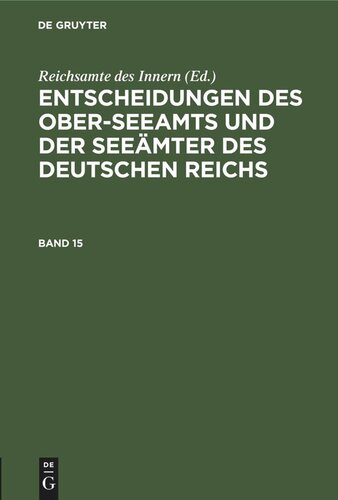 DE GRUYTER

Reichsamte des Innern (Ed.)

ENTSCHEIDUNGEN DES OBER-SEEAMTS UND DER SEEÄMTER DES DEUTSCHEN REICHS

BAND 15

DE
G